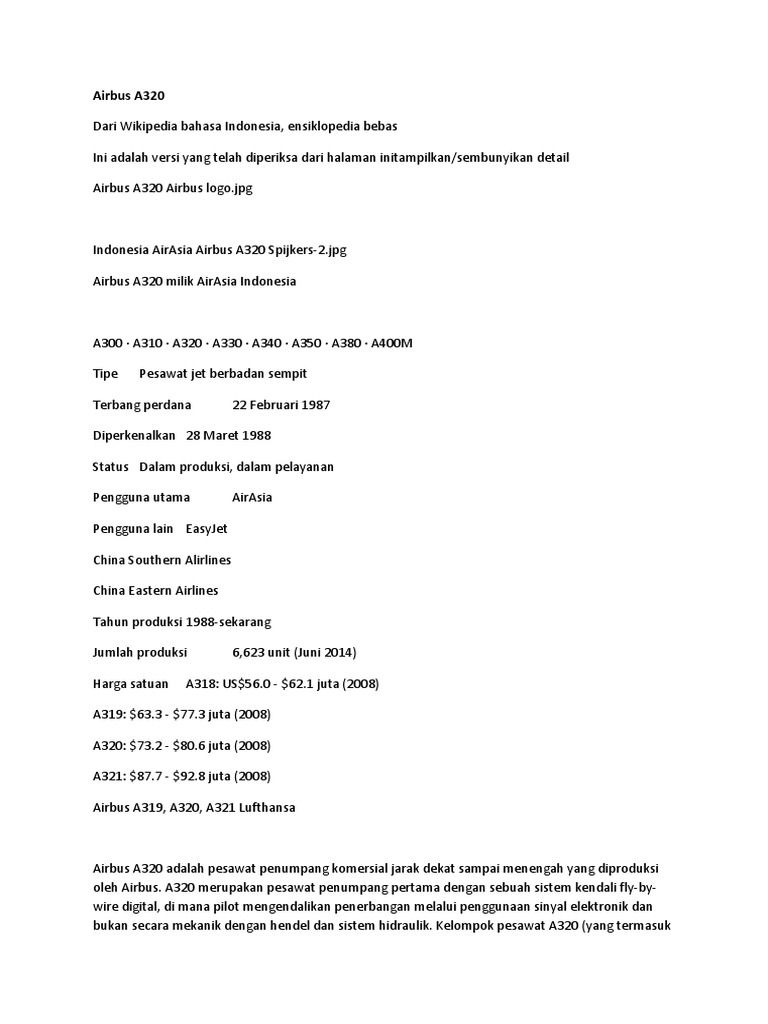 Airbus A320

Dari Wikipedia bahasa Indonesia, ensiklopedia bebas

Ini adalah versi yang telah diperiksa dari halaman initampilkan/sembunyikan detail

Airbus A320 Airbus logo.jpg

Indonesia AirAsia Airbus A320 Spijkers-2.jpg

Airbus A320 milik AirAsia Indonesia

A300 · A310 · A320 · A330 · A340 · A350 · A380 · A400M

Tipe Pesawat jet berbadan sempit

Terbang perdana 22 Februari 1987

Diperkenalkan 28 Maret 1988

Status Dalam produksi, dalam pelayanan

Pengguna utama AirAsia

Pengguna lain EasyJet

China Southern Alirlines

China Eastern Airlines

Tahun produksi 1988-sekarang

Jumlah produksi 6,623 unit (Juni 2014)

Harga satuan A318: US$56.0 - $62.1 juta (2008)

A319: $63.3 - $77.3 juta (2008)

A320: $73.2 - $80.6 juta (2008)

A321: $87.7 - $92.8 juta (2008)

Airbus A319, A320, A321 Lufthansa

Airbus A320 adalah pesawat penumpang komersial jarak dekat sampai menengah yang diproduksi oleh Airbus. A320 merupakan pesawat penumpang pertama dengan sebuah sistem kendali fly-by-wire digital, di mana pilot mengendalikan penerbangan melalui penggunaan sinyal elektronik dan bukan secara mekanik dengan hendel dan sistem hidraulik. Kelompok pesawat A320 (yang termasuk